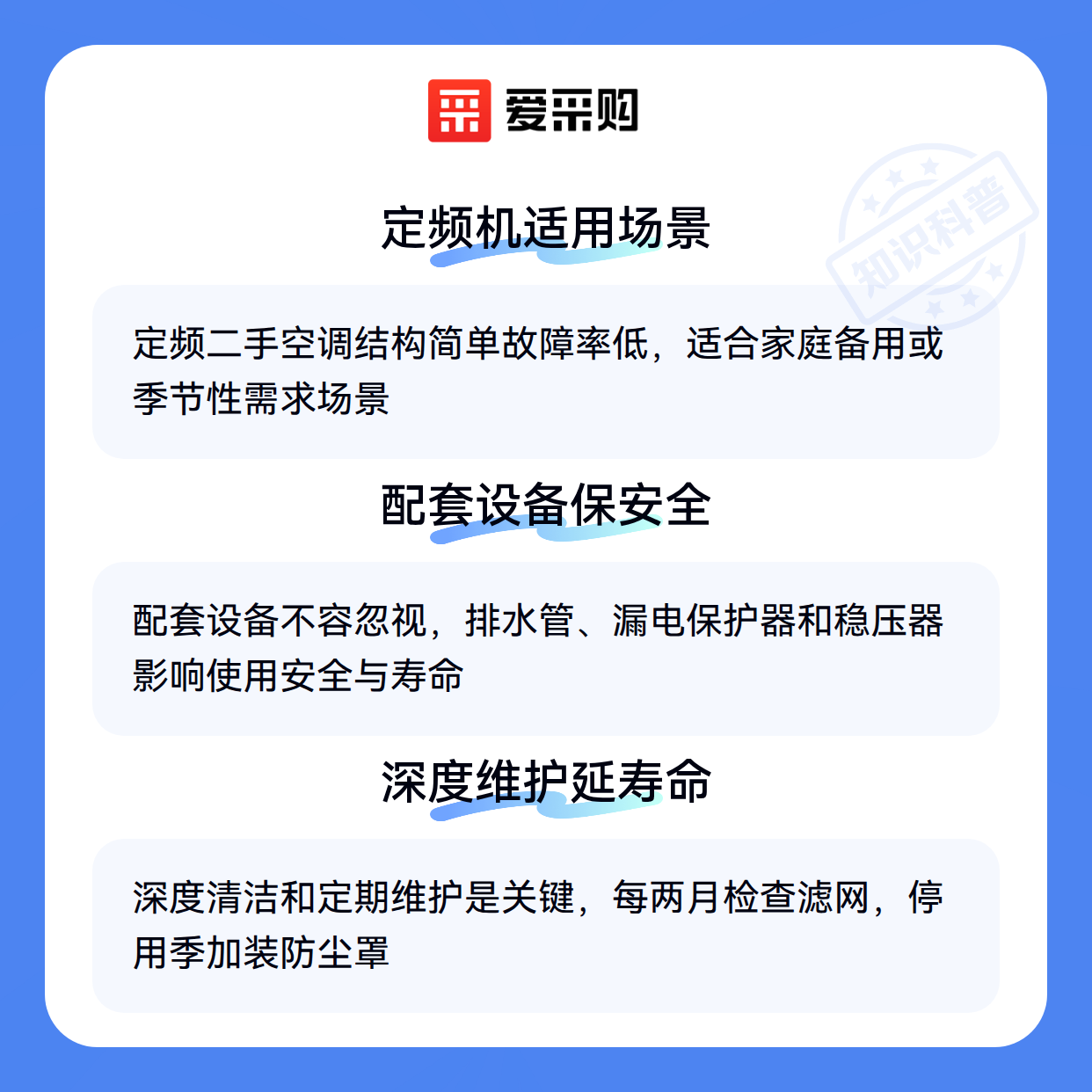 爱采购

定频机适用场景

定频二手空调结构简单故障率低，适合家庭备用或季节性需求场景

配套设备保安全

配套设备不容忽视，排水管、漏电保护器和稳压器影响使用安全与寿命

深度维护延寿命

深度清洁和定期维护是关键，每两月检查滤网，停用季加装防尘罩

知识科普